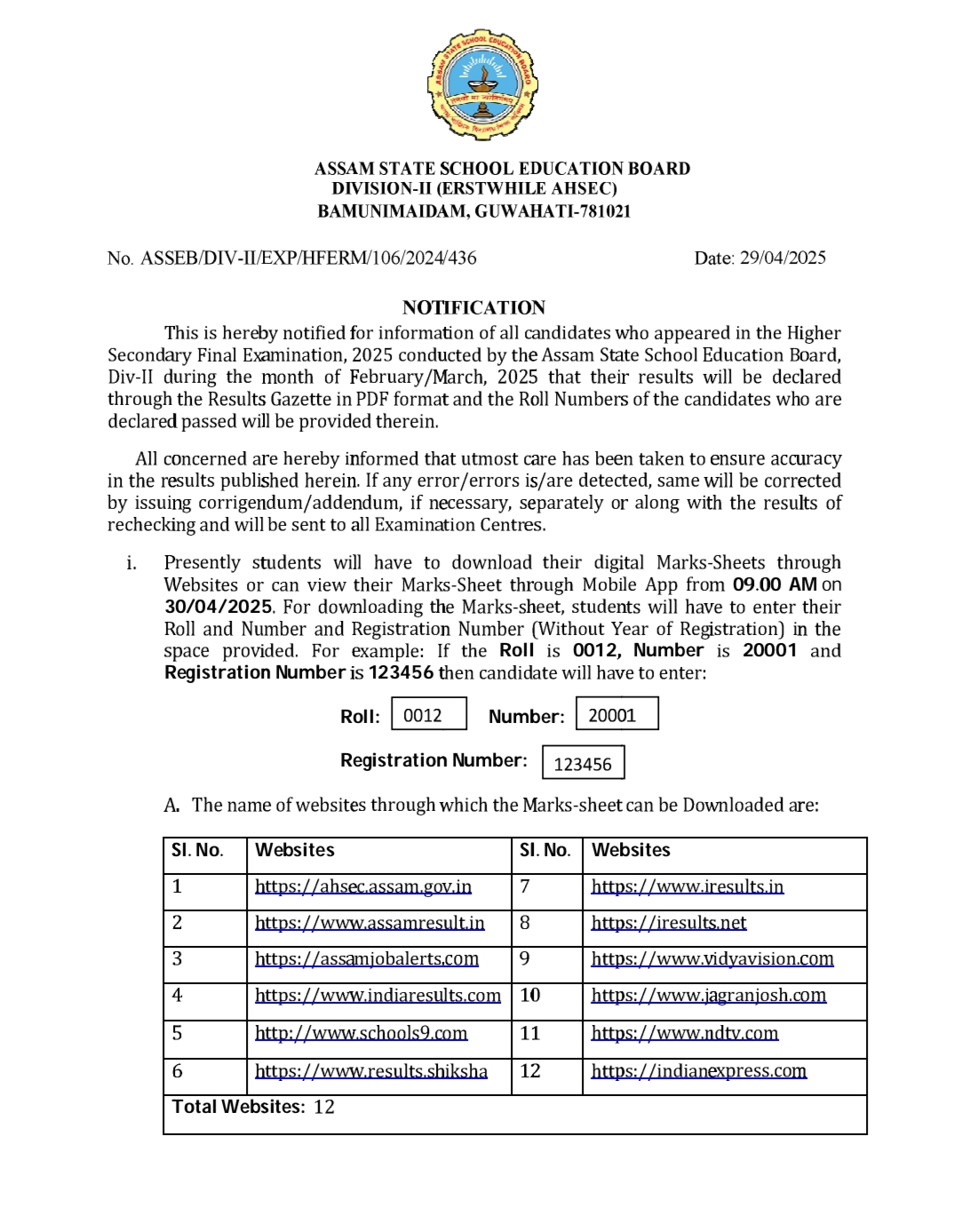 ASSAM STATE SCHOOL EDUCATION BOARD

ASSAM STATE SCHOOL EDUCATION BOARD
DIVISION-II (ERSTWHILE AHSEC)
BAMUNIMAIDAM, GUWAHATI-781021

No. ASSEB/DIV-II/EXP/HFERM/106/2024/436

Date: 29/04/2025

NOTIFICATION

This is hereby notified for information of all candidates who appeared in the Higher Secondary Final Examination, 2025 conducted by the Assam State School Education Board, Div-II during the month of February/March, 2025 that their results will be declared through the Results Gazette in PDF format and the Roll Numbers of the candidates who are declared passed will be provided therein.

All concerned are hereby informed that utmost care has been taken to ensure accuracy in the results published herein. If any error/errors is/are detected, same will be corrected by issuing corrigendum/addendum, if necessary, separately or along with the results of rechecking and will be sent to all Examination Centres.

i. Presently students will have to download their digital Marks-Sheets through Websites or can view their Marks-Sheet through Mobile App from 09.00 AM on 30/04/2025. For downloading the Marks-sheet, students will have to enter their Roll and Number and Registration Number (Without Year of Registration) in the space provided. For example: If the Roll is 0012, Number is 20001 and Registration Number is 123456 then candidate will have to enter:

Roll: 0012 Number: 20001

Registration Number: 123456

A. The name of websites through which the Marks-sheet can be Downloaded are:

| Sl. No. | Websites | Sl. No. | Websites |
|---|---|---|---|
| 1 | https://ahsec.assam.gov.in | 7 | https://www.iresults.in |
| 2 | https://www.assamresult.in | 8 | https://iresults.net |
| 3 | https://assamjobalerts.com | 9 | https://www.vidyavision.com |
| 4 | https://www.indiaresults.com | 10 | https://www.jagranjosh.com |
| 5 | http://www.schools9.com | 11 | https://www.ndtv.com |
| 6 | https://www.results.shiksha | 12 | https://indianexpress.com |
| Total Websites: 12 | | | |